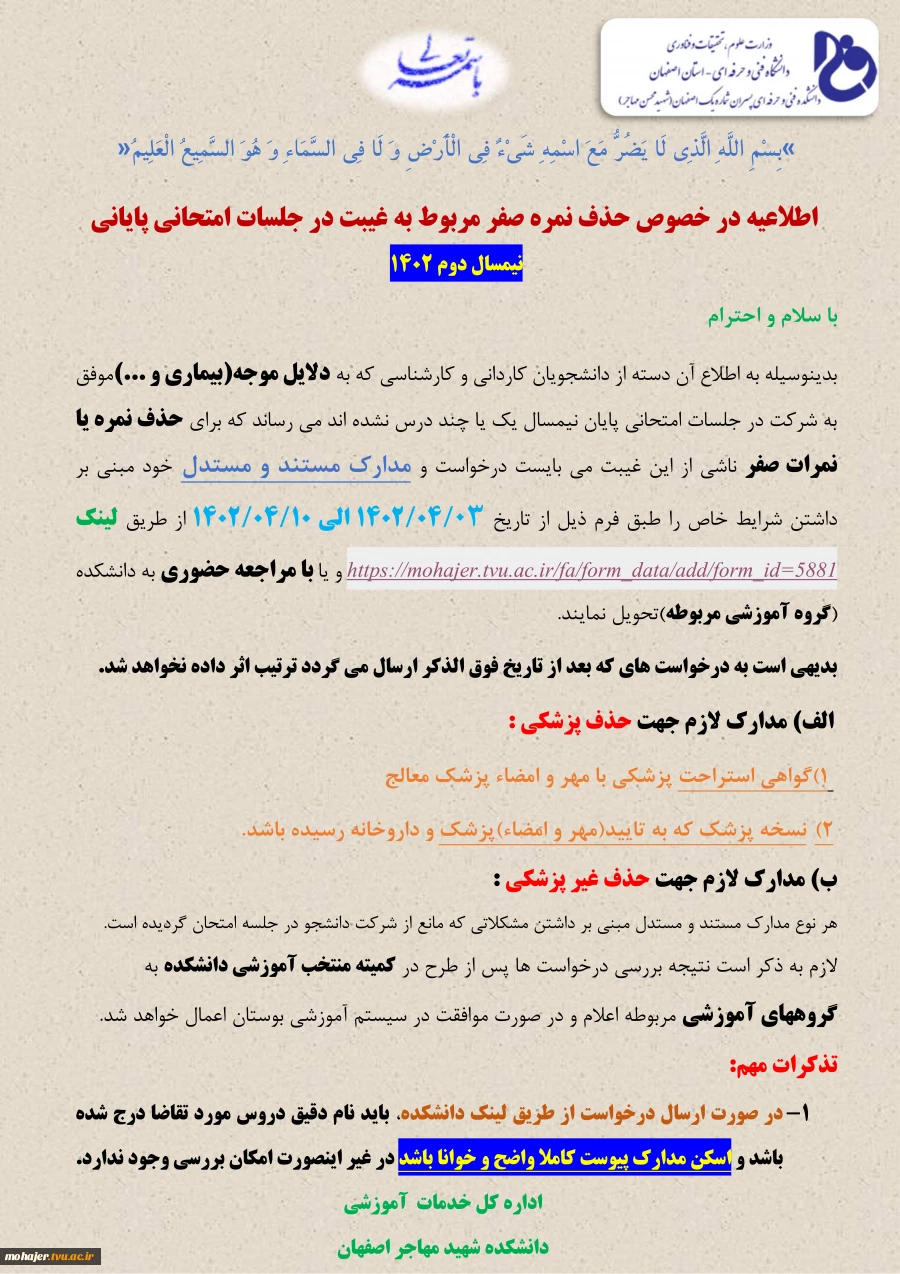 باسمه تعالی

وزارت علوم، تحقیقات و فناوری
دانشگاه فنی و حرفه ای - استان اصفهان
دانشکده فنی و حرفه ای پسران شماره یک اصفهان (شهید محسن مهاجر)

»بِسْمِ اللَّهِ الَّذِی لَا یَضُرُّ مَعَ اسْمِهِ شَیْءٌ فِی الْأَرْضِ وَ لَا فِی السَّمَاءِ وَ هُوَ السَّمِیعُ الْعَلِیمُ«

اطلاعیه در خصوص حذف نمره صفر مربوط به غیبت در جلسات امتحانی پایانی

نیمسال دوم ۱۴۰۲

با سلام و احترام

بدینوسیله به اطلاع آن دسته از دانشجویان کاردانی و کارشناسی که به دلایل موجه(بیماری و ...)موفق به شرکت در جلسات امتحانی پایان نیمسال یک یا چند درس نشده اند می رساند که برای حذف نمره یا نمرات صفر ناشی از این غیبت می بایست درخواست و مدارک مستند و مستدل خود مبنی بر داشتن شرایط خاص را طبق فرم ذیل از تاریخ ۱۴۰۲/۰۴/۰۳ الی ۱۴۰۲/۰۴/۱۰ از طریق لینک https://mohajer.tvu.ac.ir/fa/form_data/add/form_id=5881 و یا با مراجعه حضوری به دانشکده (گروه آموزشی مربوطه)تحویل نمایند.

بدیهی است به درخواست های که بعد از تاریخ فوق الذکر ارسال می گردد ترتیب اثر داده نخواهد شد.

الف) مدارک لازم جهت حذف پزشکی :

۱)گواهی استراحت پزشکی با مهر و امضاء پزشک معالج

۲) نسخه پزشک که به تایید(مهر و امضاء)پزشک و داروخانه رسیده باشد.

ب) مدارک لازم جهت حذف غیر پزشکی :

هر نوع مدارک مستند و مستدل مبنی بر داشتن مشکلاتی که مانع از شرکت دانشجو در جلسه امتحان گردیده است.

لازم به ذکر است نتیجه بررسی درخواست ها پس از طرح در کمیته منتخب آموزشی دانشکده به گروههای آموزشی مربوطه اعلام و در صورت موافقت در سیستم آموزشی بوستان اعمال خواهد شد.

تذکرات مهم:

۱- در صورت ارسال درخواست از طریق لینک دانشکده، باید نام دقیق دروس مورد تقاضا درج شده باشد و اسکن مدارک پیوست کاملا واضح و خوانا باشد در غیر اینصورت امکان بررسی وجود ندارد.

اداره کل خدمات آموزشی

دانشکده شهید مهاجر اصفهان

mohajer.tvu.ac.ir